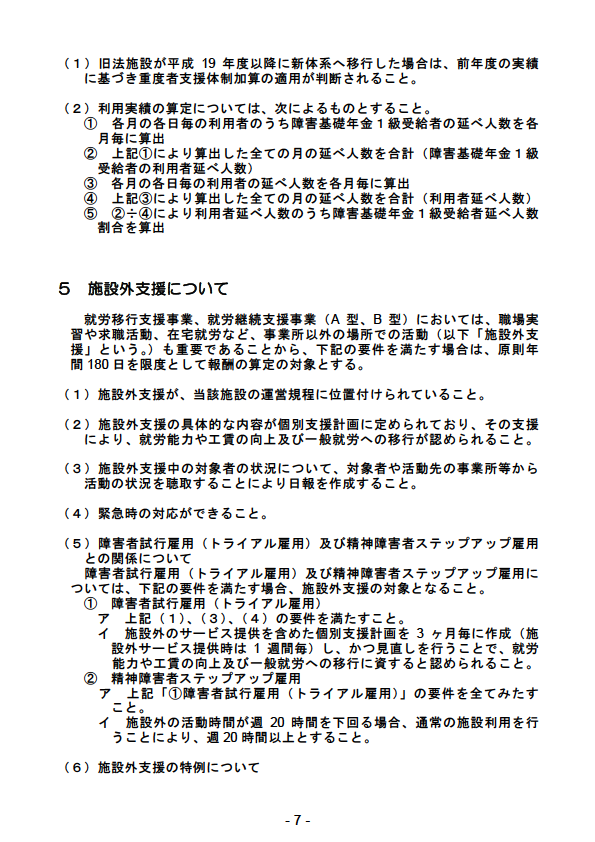 （１）旧法施設が平成 19 年度以降に新体系へ移行した場合は、前年度の実績に基づき重度者支援体制加算の適用が判断されること。

（２）利用実績の算定については、次によるものとすること。
① 各月の各日毎の利用者のうち障害基礎年金１級受給者の延べ人数を各月毎に算出
② 上記①により算出した全ての月の延べ人数を合計（障害基礎年金１級受給者の利用者延べ人数）
③ 各月の各日毎の利用者の延べ人数を各月毎に算出
④ 上記③により算出した全ての月の延べ人数を合計（利用者延べ人数）
⑤ ②÷④により利用者延べ人数のうち障害基礎年金１級受給者延べ人数割合を算出

５ 施設外支援について

就労移行支援事業、就労継続支援事業（A 型、B 型）においては、職場実習や求職活動、在宅就労など、事業所以外の場所での活動（以下「施設外支援」という。）も重要であることから、下記の要件を満たす場合は、原則年間 180 日を限度として報酬の算定の対象とする。

（１）施設外支援が、当該施設の運営規程に位置付けられていること。

（２）施設外支援の具体的な内容が個別支援計画に定められており、その支援により、就労能力や工賃の向上及び一般就労への移行が認められること。

（３）施設外支援中の対象者の状況について、対象者や活動先の事業所等から活動の状況を聴取することにより日報を作成すること。

（４）緊急時の対応ができること。

（５）障害者試行雇用（トライアル雇用）及び精神障害者ステップアップ雇用との関係について
障害者試行雇用（トライアル雇用）及び精神障害者ステップアップ雇用については、下記の要件を満たす場合、施設外支援の対象となること。
① 障害者試行雇用（トライアル雇用）
ア 上記（１）、（３）、（４）の要件を満たすこと。
イ 施設外のサービス提供を含めた個別支援計画を 3 ヶ月毎に作成（施設外サービス提供時は 1 週間毎）し、かつ見直しを行うことで、就労能力や工賃の向上及び一般就労への移行に資すると認められること。
② 精神障害者ステップアップ雇用
ア 上記「①障害者試行雇用（トライアル雇用）」の要件を全てみたすこと。
イ 施設外の活動時間が週 20 時間を下回る場合、通常の施設利用を行うことにより、週 20 時間以上とすること。

（６）施設外支援の特例について

- 7 -